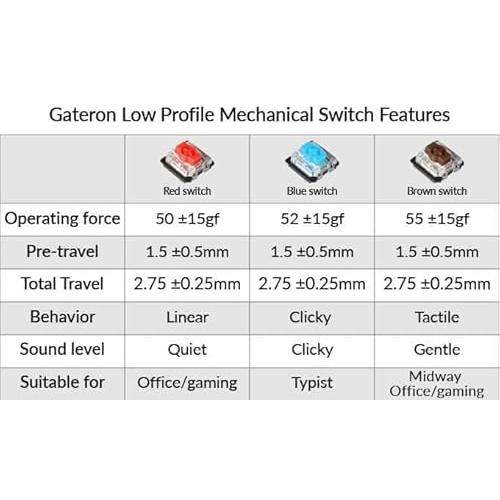 Gateron Low Profile Mechanical Switch Features

| | Red switch | Blue switch | Brown switch |
|---|---|---|---|
| Operating force | 50 ±15gf | 52 ±15gf | 55 ±15gf |
| Pre-travel | 1.5 ±0.5mm | 1.5 ±0.5mm | 1.5 ±0.5mm |
| Total Travel | 2.75 ±0.25mm | 2.75 ±0.25mm | 2.75 ±0.25mm |
| Behavior | Linear | Clicky | Tactile |
| Sound level | Quiet | Clicky | Gentle |
| Suitable for | Office/gaming | Typist | Midway Office/gaming |